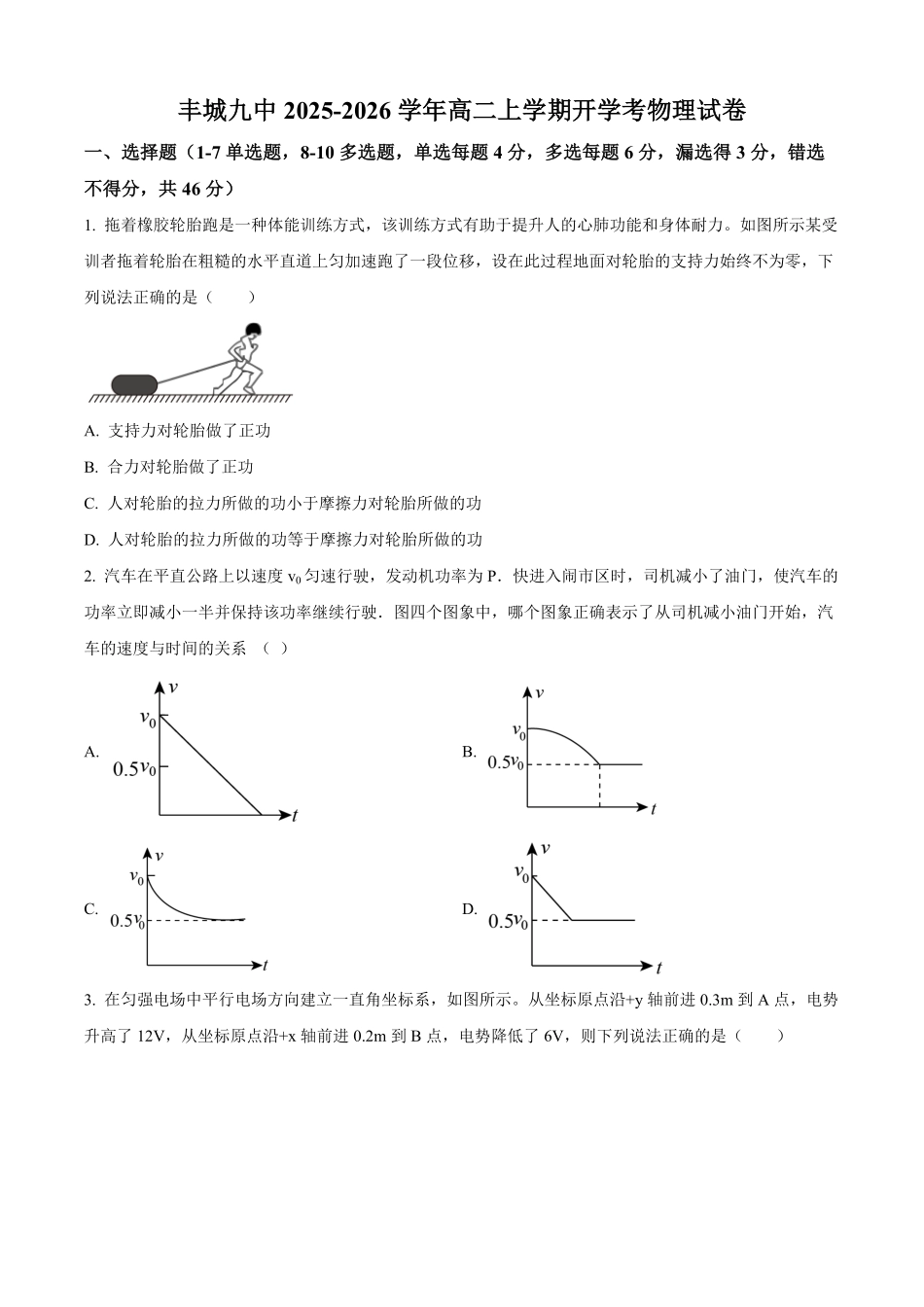 丰城九中 2025-2026 学年高二上学期开学考物理试卷

一、选择题（1-7 单选题，8-10 多选题，单选每题 4 分，多选每题 6 分，漏选得 3 分，错选不得分，共 46 分）

1. 拖着橡胶轮胎跑是一种体能训练方式，该训练方式有助于提升人的心肺功能和身体耐力。如图所示某受训者拖着轮胎在粗糙的水平直道上匀加速跑了一段位移，设在此过程地面对轮胎的支持力始终不为零，下列说法正确的是（　　）

A. 支持力对轮胎做了正功

B. 合力对轮胎做了正功

C. 人对轮胎的拉力所做的功小于摩擦力对轮胎所做的功

D. 人对轮胎的拉力所做的功等于摩擦力对轮胎所做的功

2. 汽车在平直公路上以速度 $v_0$ 匀速行驶，发动机功率为 P．快进入闹市区时，司机减小了油门，使汽车的功率立即减小一半并保持该功率继续行驶．图四个图象中，哪个图象正确表示了从司机减小油门开始，汽车的速度与时间的关系　（　）

A. $v$ $v_0$ $0.5v_0$ $t$

B. $v$ $v_0$ $0.5v_0$ $t$

C. $v$ $v_0$ $0.5v_0$ $t$

D. $v$ $v_0$ $0.5v_0$ $t$

3. 在匀强电场中平行电场方向建立一直角坐标系，如图所示。从坐标原点沿+y 轴前进 0.3m 到 A 点，电势升高了 12V，从坐标原点沿+x 轴前进 0.2m 到 B 点，电势降低了 6V，则下列说法正确的是（　　）